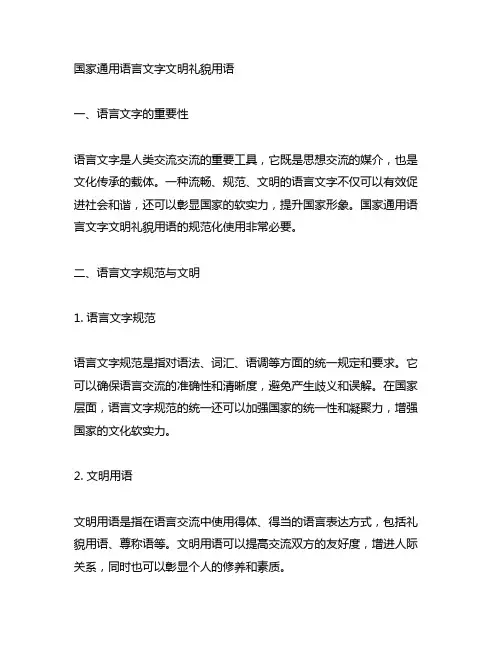 国家通用语言文字文明礼貌用语

一、语言文字的重要性

语言文字是人类交流交流的重要工具，它既是思想交流的媒介，也是文化传承的载体。一种流畅、规范、文明的语言文字不仅可以有效促进社会和谐，还可以彰显国家的软实力，提升国家形象。国家通用语言文字文明礼貌用语的规范化使用非常必要。

二、语言文字规范与文明

1. 语言文字规范

语言文字规范是指对语法、词汇、语调等方面的统一规定和要求。它可以确保语言交流的准确性和清晰度，避免产生歧义和误解。在国家层面，语言文字规范的统一还可以加强国家的统一性和凝聚力，增强国家的文化软实力。

2. 文明用语

文明用语是指在语言交流中使用得体、得当的语言表达方式，包括礼貌用语、尊称语等。文明用语可以提高交流双方的友好度，增进人际关系，同时也可以彰显个人的修养和素质。